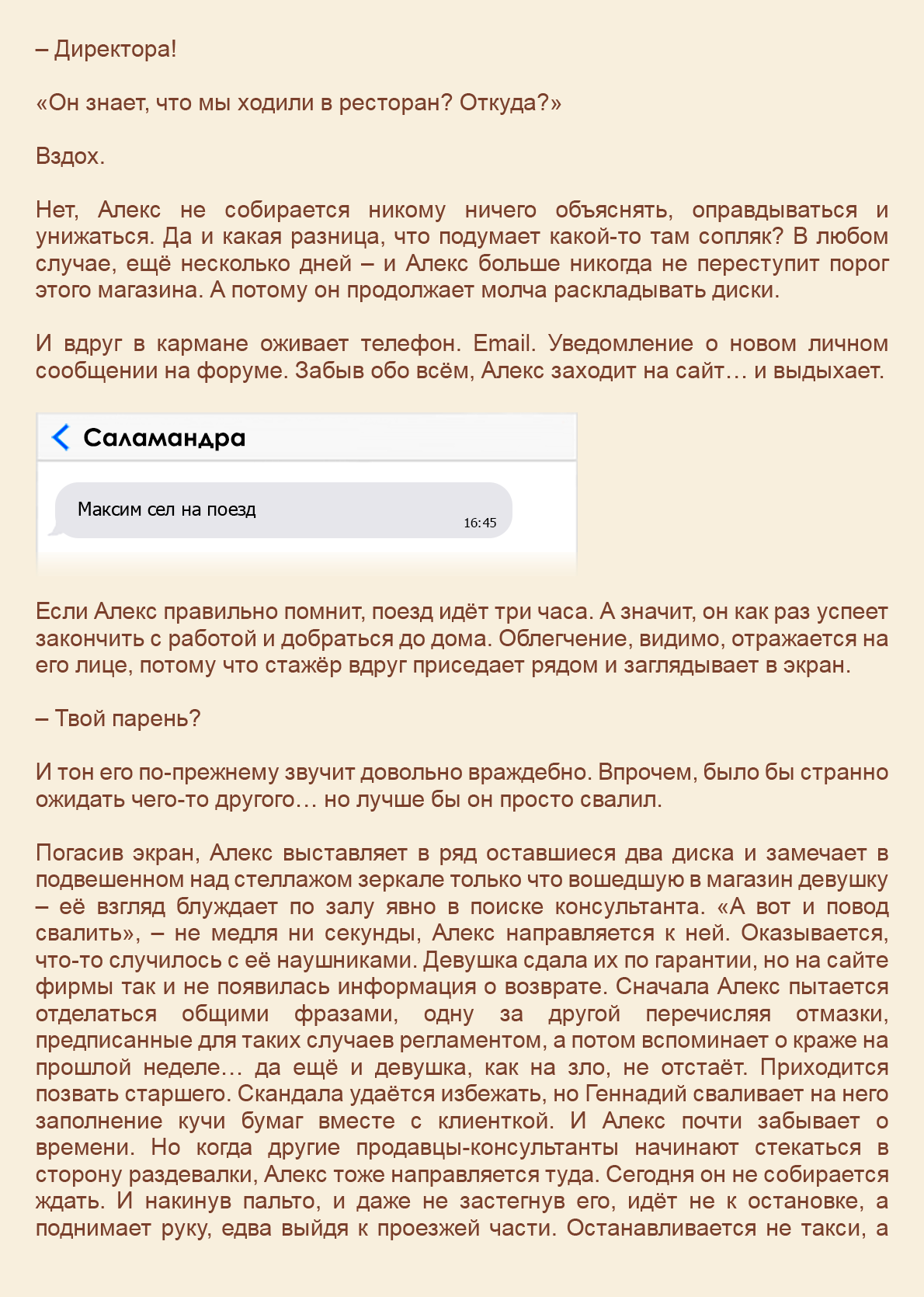 – Директора!

«Он знает, что мы ходили в ресторан? Откуда?»

Вздох.

Нет, Алекс не собирается никому ничего объяснять, оправдываться и унижаться. Да и какая разница, что подумает какой-то там сопляк? В любом случае, ещё несколько дней – и Алекс больше никогда не переступит порог этого магазина. А потому он продолжает молча раскладывать диски.

И вдруг в кармане оживает телефон. Email. Уведомление о новом личном сообщении на форуме. Забыв обо всём, Алекс заходит на сайт… и выдыхает.

Саламандра

Максим сел на поезд

16:45

Если Алекс правильно помнит, поезд идёт три часа. А значит, он как раз успеет закончить с работой и добраться до дома. Облегчение, видимо, отражается на его лице, потому что стажёр вдруг приседает рядом и заглядывает в экран.

– Твой парень?

И тон его по-прежнему звучит довольно враждебно. Впрочем, было бы странно ожидать чего-то другого… но лучше бы он просто свалил.

Погасив экран, Алекс выставляет в ряд оставшиеся два диска и замечает в подвешенном над стеллажом зеркале только что вошедшую в магазин девушку – её взгляд блуждает по залу явно в поиске консультанта. «А вот и повод свалить», – не медля ни секунды, Алекс направляется к ней. Оказывается, что-то случилось с её наушниками. Девушка сдала их по гарантии, но на сайте фирмы так и не появилась информация о возврате. Сначала Алекс пытается отделаться общими фразами, одну за другой перечисляя отмазки, предписанные для таких случаев регламентом, а потом вспоминает о краже на прошлой неделе… да ещё и девушка, как на зло, не отстаёт. Приходится позвать старшего. Скандала удаётся избежать, но Геннадий сваливает на него заполнение кучи бумаг вместе с клиенткой. И Алекс почти забывает о времени. Но когда другие продавцы-консультанты начинают стекаться в сторону раздевалки, Алекс тоже направляется туда. Сегодня он не собирается ждать. И накинув пальто, и даже не застегнув его, идёт не к остановке, а поднимает руку, едва выйдя к проезжей части. Останавливается не такси, а